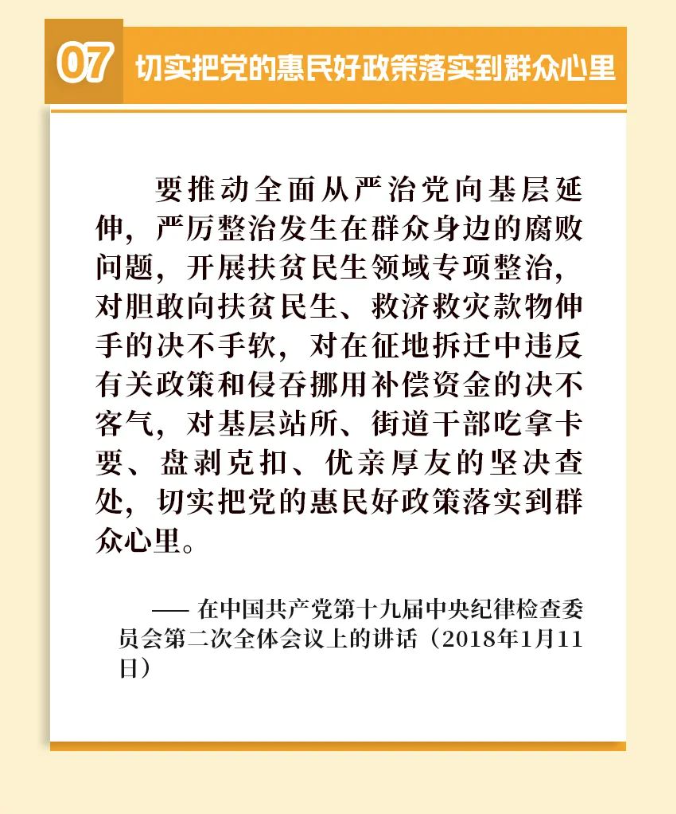 07 切实把党的惠民好政策落实到群众心里

要推动全面从严治党向基层延伸，严厉整治发生在群众身边的腐败问题，开展扶贫民生领域专项整治，对胆敢向扶贫民生、救济救灾款物伸手的决不手软，对在征地拆迁中违反有关政策和侵吞挪用补偿资金的决不客气，对基层站所、街道干部吃拿卡要、盘剥克扣、优亲厚友的坚决查处，切实把党的惠民好政策落实到群众心里。

—— 在中国共产党第十九届中央纪律检查委员会第二次全体会议上的讲话（2018年1月11日）